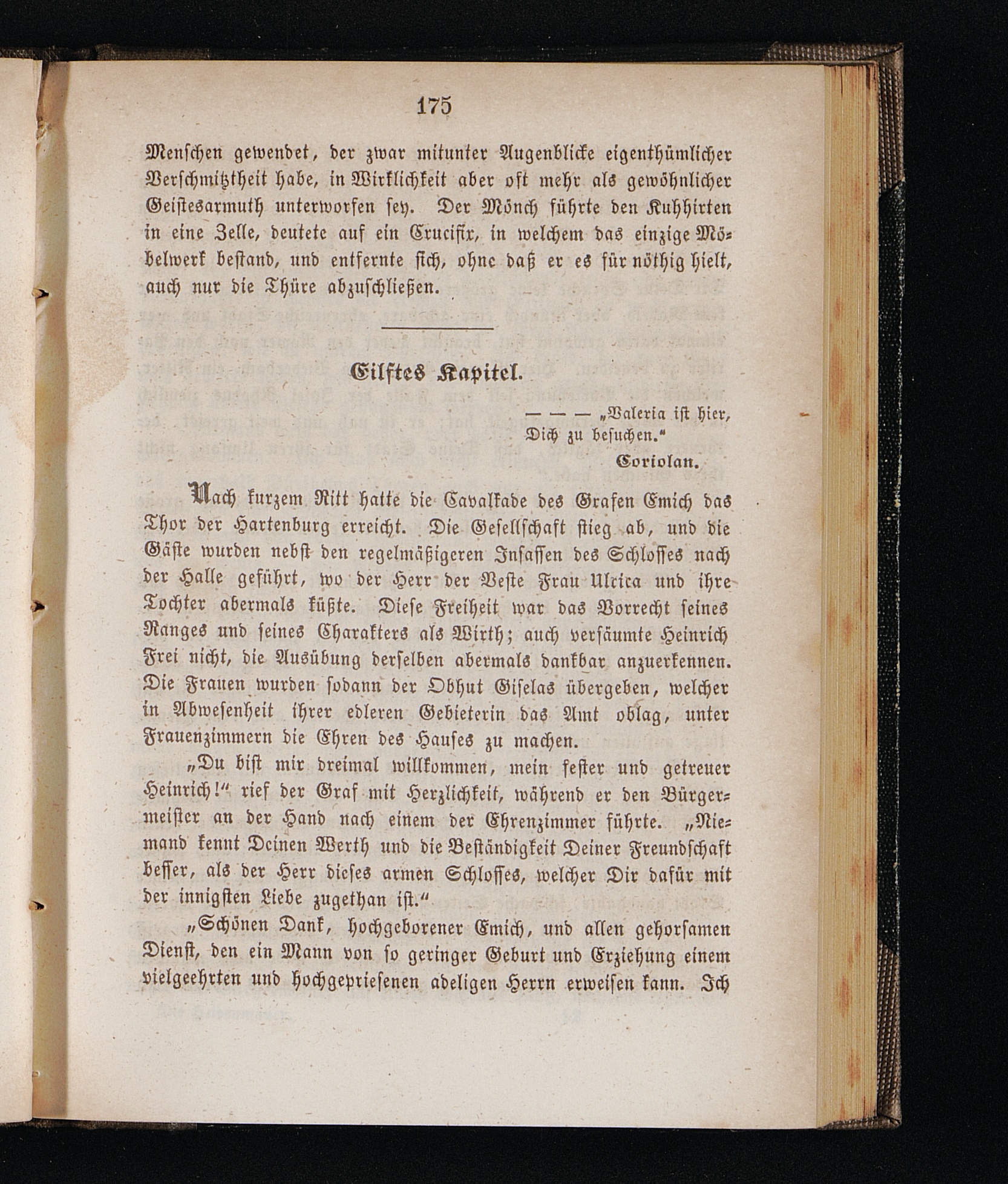 175

Menschen gewendet, der zwar mitunter Augenblicke eigenthümlicher Verschmitztheit habe, in Wirklichkeit aber oft mehr als gewöhnlicher Geistesarmuth unterworfen sey. Der Mönch führte den Kuhhirten in eine Zelle, deutete auf ein Crucifix, in welchem das einzige Möbelwerk bestand, und entfernte sich, ohne daß er es für nöthig hielt, auch nur die Thüre abzuschließen.

Eilftes Kapitel.

— — — „Valeria ist hier, Dich zu besuchen."
Coriolan.

Nach kurzem Ritt hatte die Cavalkade des Grafen Emich das Thor der Hartenburg erreicht. Die Gesellschaft stieg ab, und die Gäste wurden nebst den regelmäßigeren Insassen des Schlosses nach der Halle geführt, wo der Herr der Veste Frau Ulrica und ihre Tochter abermals küßte. Diese Freiheit war das Vorrecht seines Ranges und seines Charakters als Wirth; auch versäumte Heinrich Frei nicht, die Ausübung derselben abermals dankbar anzuerkennen. Die Frauen wurden sodann der Obhut Giselas übergeben, welcher in Abwesenheit ihrer edleren Gebieterin das Amt oblag, unter Frauenzimmern die Ehren des Hauses zu machen.

„Du bist mir dreimal willkommen, mein fester und getreuer Heinrich!" rief der Graf mit Herzlichkeit, während er den Bürgermeister an der Hand nach einem der Ehrenzimmer führte. „Niemand kennt Deinen Werth und die Beständigkeit Deiner Freundschaft besser, als der Herr dieses armen Schlosses, welcher Dir dafür mit der innigsten Liebe zugethan ist."

„Schönen Dank, hochgeborener Emich, und allen gehorsamen Dienst, den ein Mann von so geringer Geburt und Erziehung einem vielgeehrten und hochgepriesenen adeligen Herrn erweisen kann. Ich